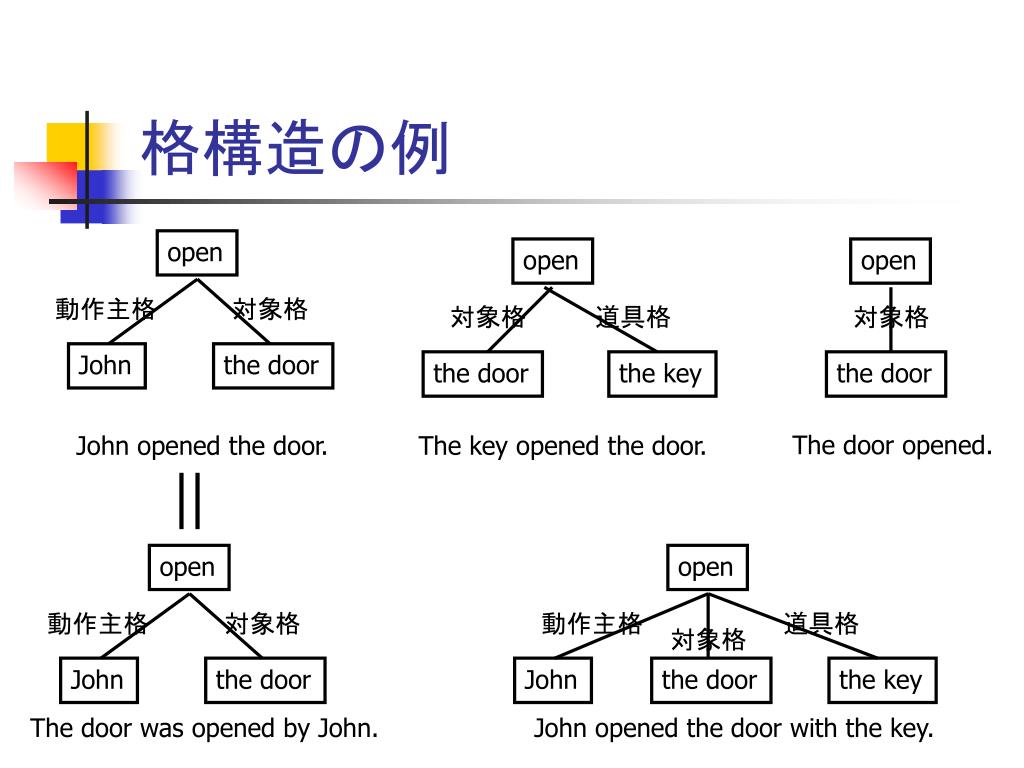 格構造の例

open
動作主格 対象格
John the door
John opened the door.

open
対象格 道具格
the door the key
The key opened the door.

open
対象格
the door
The door opened.

||

open
動作主格 対象格
John the door
The door was opened by John.

open
動作主格 対象格 道具格
John the door the key
John opened the door with the key.